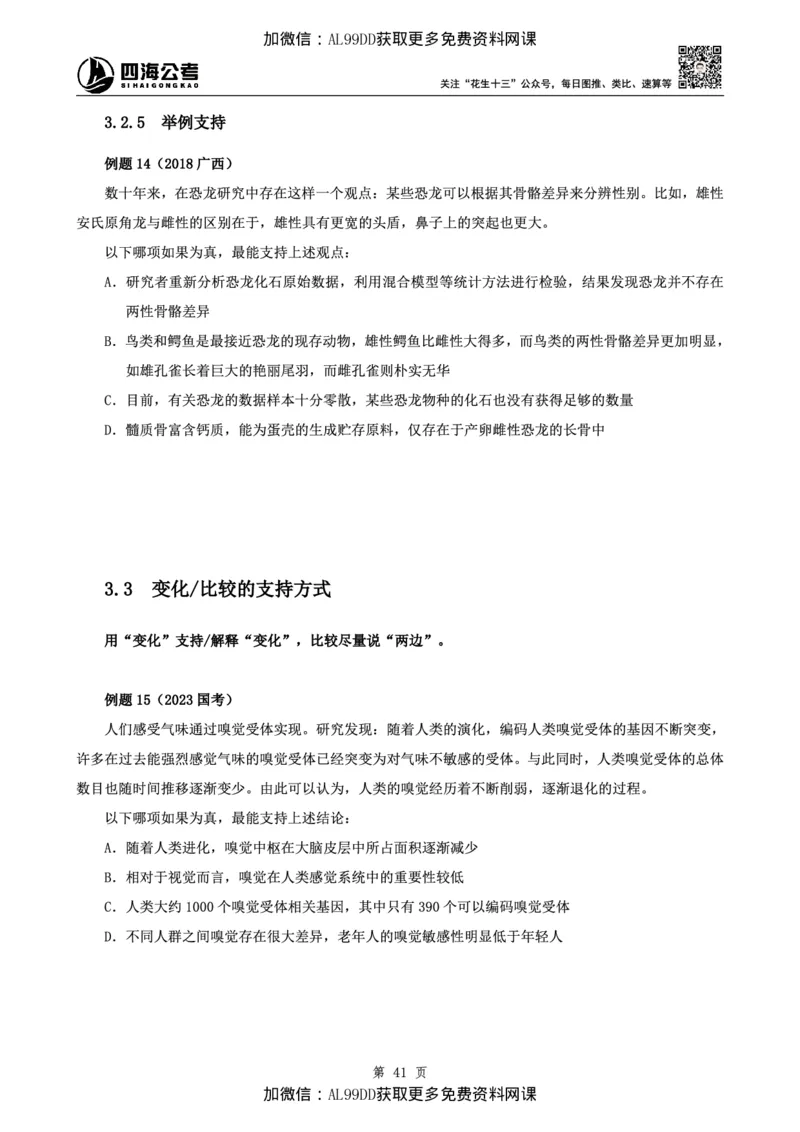 加微信：AL99DD获取更多免费资料网课

四海公考
SIHAIGONGKAO

关注“花生十三”公众号，每日图推、类比、速算等

3.2.5 举例支持

例题 14（2018 广西）

数十年来，在恐龙研究中存在这样一个观点：某些恐龙可以根据其骨骼差异来分辨性别。比如，雄性安氏原角龙与雌性的区别在于，雄性具有更宽的头盾，鼻子上的突起也更大。

以下哪项如果为真，最能支持上述观点：

A. 研究者重新分析恐龙化石原始数据，利用混合模型等统计方法进行检验，结果发现恐龙并不存在两性骨骼差异

B. 鸟类和鳄鱼是最接近恐龙的现存动物，雄性鳄鱼比雌性大得多，而鸟类的两性骨骼差异更加明显，如雄孔雀长着巨大的艳丽尾羽，而雌孔雀则朴实无华

C. 目前，有关恐龙的数据样本十分零散，某些恐龙物种的化石也没有获得足够的数量

D. 髓质骨富含钙质，能为蛋壳的生成贮存原料，仅存在于产卵雌性恐龙的长骨中

3.3 变化/比较的支持方式

用“变化”支持/解释“变化”，比较尽量说“两边”。

例题 15（2023 国考）

人们感受气味通过嗅觉受体实现。研究发现：随着人类的演化，编码人类嗅觉受体的基因不断突变，许多在过去能强烈感觉气味的嗅觉受体已经突变为对气味不敏感的受体。与此同时，人类嗅觉受体的总体数目也随时间推移逐渐变少。由此可以认为，人类的嗅觉经历着不断削弱，逐渐退化的过程。

以下哪项如果为真，最能支持上述结论：

A. 随着人类进化，嗅觉中枢在大脑皮层中所占面积逐渐减少

B. 相对于视觉而言，嗅觉在人类感觉系统中的重要性较低

C. 人类大约 1000 个嗅觉受体相关基因，其中只有 390 个可以编码嗅觉受体

D. 不同人群之间嗅觉存在很大差异，老年人的嗅觉敏感性明显低于年轻人

第 41 页

加微信：AL99DD获取更多免费资料网课